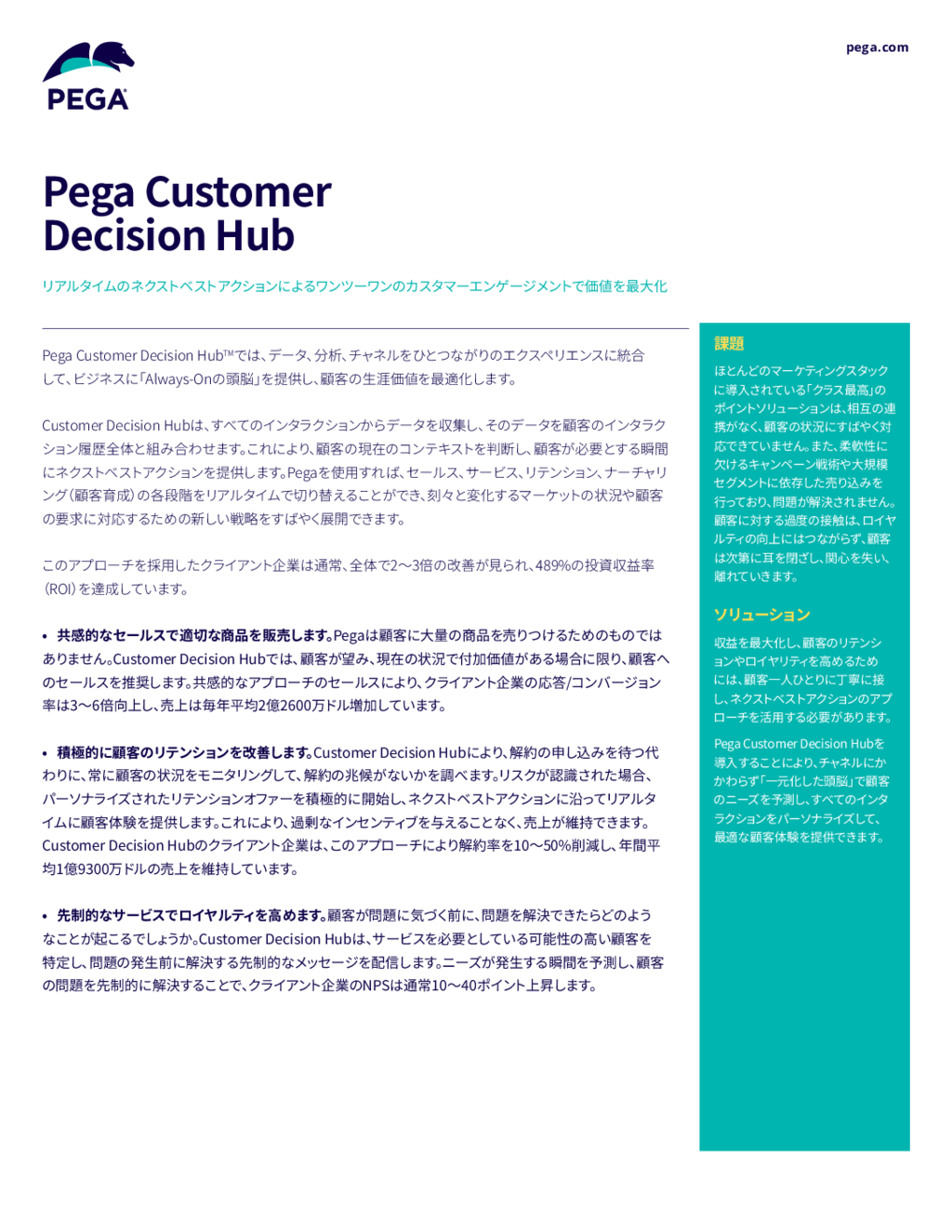 PEGA

pega.com

Pega Customer Decision Hub

リアルタイムのネクストベストアクションによるワンツーワンのカスタマーエンゲージメントで価値を最大化

Pega Customer Decision Hub™では、データ、分析、チャネルをひとつながりのエクスペリエンスに統合して、ビジネスに「Always-Onの頭脳」を提供し、顧客の生涯価値を最適化します。

Customer Decision Hubは、すべてのインタラクションからデータを収集し、そのデータを顧客のインタラクション履歴全体と組み合わせます。これにより、顧客の現在のコンテキストを判断し、顧客が必要とする瞬間にネクストベストアクションを提供します。Pegaを使用すれば、セールス、サービス、リテンション、ナーチャリング（顧客育成）の各段階をリアルタイムで切り替えることができ、刻々と変化するマーケットの状況や顧客の要求に対応するための新しい戦略をすばやく展開できます。

このアプローチを採用したクライアント企業は通常、全体で2～3倍の改善が見られ、489%の投資収益率（ROI）を達成しています。

• 共感的なセールスで適切な商品を販売します。Pegaは顧客に大量の商品を売りつけるためのものではありません。Customer Decision Hubでは、顧客が望み、現在の状況で付加価値がある場合に限り、顧客へのセールスを推奨します。共感的なアプローチのセールスにより、クライアント企業の応答/コンバージョン率は3～6倍向上し、売上は毎年平均2億2600万ドル増加しています。

• 積極的に顧客のリテンションを改善します。Customer Decision Hubにより、解約の申し込みを待つ代わりに、常に顧客の状況をモニタリングして、解約の兆候がないかを調べます。リスクが認識された場合、パーソナライズされたリテンションオファーを積極的に開始し、ネクストベストアクションに沿ってリアルタイムに顧客体験を提供します。これにより、過剰なインセンティブを与えることなく、売上が維持できます。Customer Decision Hubのクライアント企業は、このアプローチにより解約率を10～50%削減し、年間平均1億9300万ドルの売上を維持しています。

• 先制的なサービスでロイヤルティを高めます。顧客が問題に気づく前に、問題を解決できたらどのようなことが起こるでしょうか。Customer Decision Hubは、サービスを必要としている可能性の高い顧客を特定し、問題の発生前に解決する先制的なメッセージを配信します。ニーズが発生する瞬間を予測し、顧客の問題を先制的に解決することで、クライアント企業のNPSは通常10～40ポイント上昇します。

課題

ほとんどのマーケティングスタックに導入されている「クラス最高」のポイントソリューションは、相互の連携がなく、顧客の状況にすばやく対応できていません。また、柔軟性に欠けるキャンペーン戦術や大規模セグメントに依存した売り込みを行っており、問題が解決されません。顧客に対する過度の接触は、ロイヤルティの向上にはつながらず、顧客は次第に耳を閉ざし、関心を失い、離れていきます。

ソリューション

収益を最大化し、顧客のリテンションやロイヤリティを高めるためには、顧客一人ひとりに丁寧に接し、ネクストベストアクションのアプローチを活用する必要があります。

Pega Customer Decision Hubを導入することにより、チャネルにかかわらず「一元化した頭脳」で顧客のニーズを予測し、すべてのインタラクションをパーソナライズして、最適な顧客体験を提供できます。